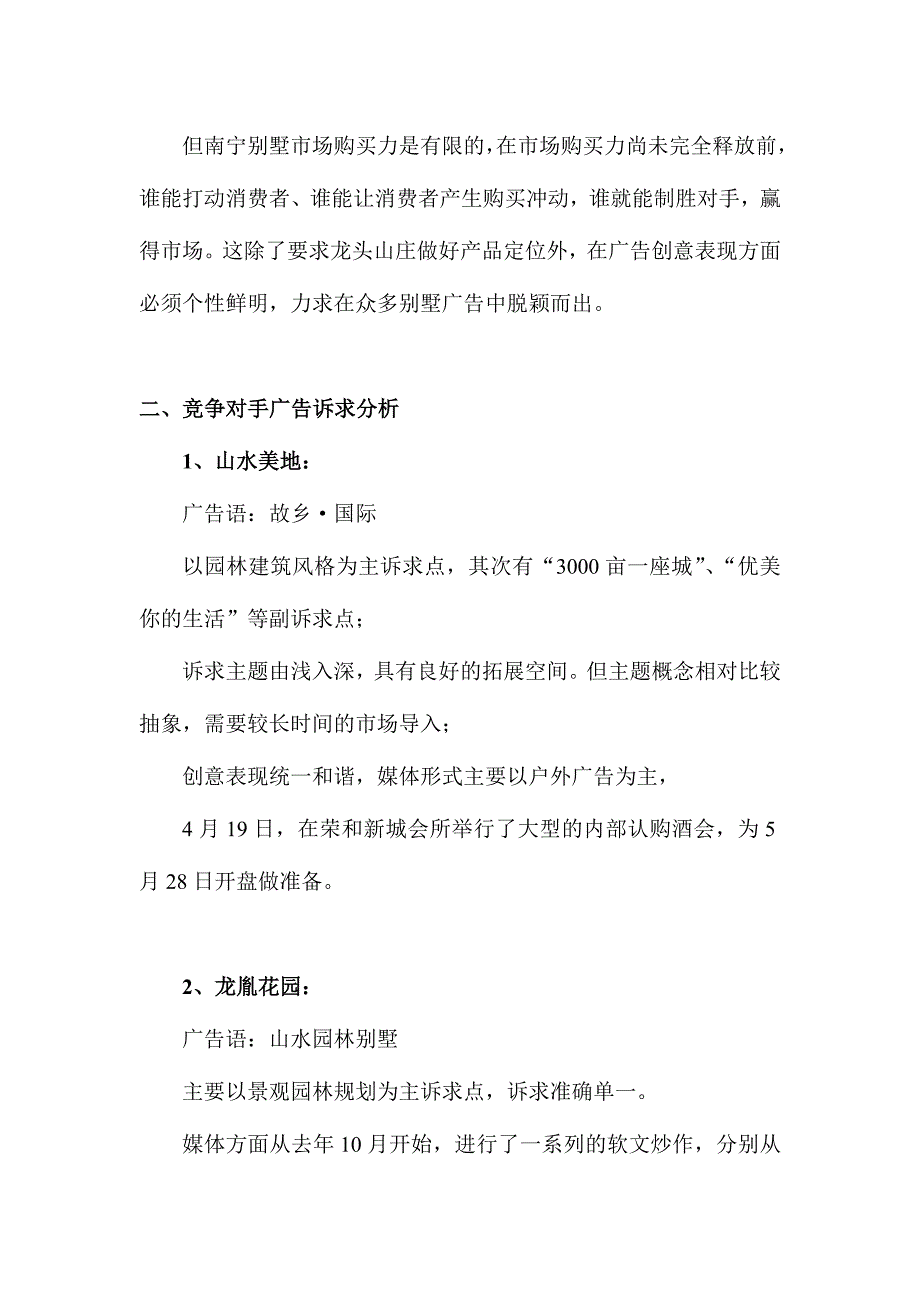 但南宁别墅市场购买力是有限的，在市场购买力尚未完全释放前，谁能打动消费者、谁能让消费者产生购买冲动，谁就能制胜对手，赢得市场。这除了要求龙头山庄做好产品定位外，在广告创意表现方面必须个性鲜明，力求在众多别墅广告中脱颖而出。

二、竞争对手广告诉求分析

1、山水美地：

广告语：故乡·国际

以园林建筑风格为主诉求点，其次有“3000亩一座城”、“优美你的生活”等副诉求点；

诉求主题由浅入深，具有良好的拓展空间。但主题概念相对比较抽象，需要较长时间的市场导入；

创意表现统一和谐，媒体形式主要以户外广告为主，

4月19日，在荣和新城会所举行了大型的内部认购酒会，为5月28日开盘做准备。

2、龙胤花园：

广告语：山水园林别墅

主要以景观园林规划为主诉求点，诉求准确单一。

媒体方面从去年10月开始，进行了一系列的软文炒作，分别从